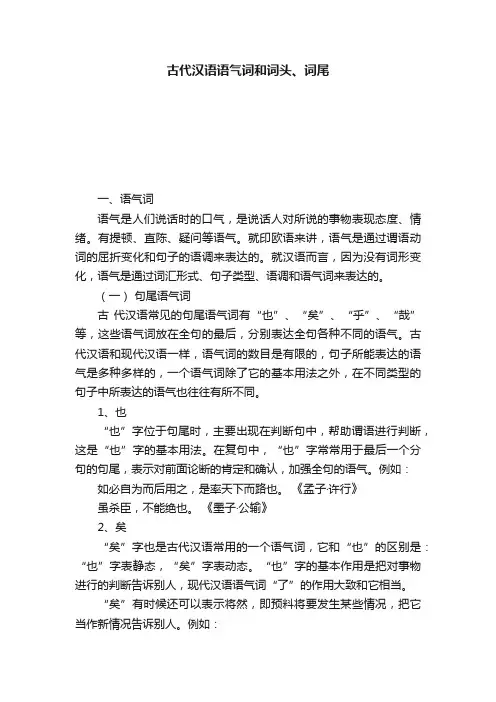 古代汉语语气词和词头、词尾

一、语气词

语气是人们说话时的口气，是说话人对所说的事物表现态度、情绪。有提顿、直陈、疑问等语气。就印欧语来讲，语气是通过谓语动词的屈折变化和句子的语调来表达的。就汉语而言，因为没有词形变化，语气是通过词汇形式、句子类型、语调和语气词来表达的。

（一）句尾语气词

古 代汉语常见的句尾语气词有“也”、“矣”、“乎”、“哉”等，这些语气词放在全句的最后，分别表达全句各种不同的语气。古代汉语和现代汉语一样，语气词的数目是有限的，句子所能表达的语气是多种多样的，一个语气词除了它的基本用法之外，在不同类型的句子中所表达的语气也往往有所不同。

1、也

“也”字位于句尾时，主要出现在判断句中，帮助谓语进行判断，这是“也”字的基本用法。在复句中，“也”字常常用于最后一个分句的句尾，表示对前面论断的肯定和确认，加强全句的语气。例如：

如必自为而后用之，是率天下而路也。《孟子·许行》

虽杀臣，不能绝也。《墨子·公输》

2、矣

“矣”字也是古代汉语常用的一个语气词，它和“也”的区别是：“也”字表静态，“矣”字表动态。“也”字的基本作用是把对事物进行的判断告诉别人，现代汉语语气词“了”的作用大致和它相当。

“矣”有时候还可以表示将然，即预料将要发生某些情况，把它当作新情况告诉别人。例如：